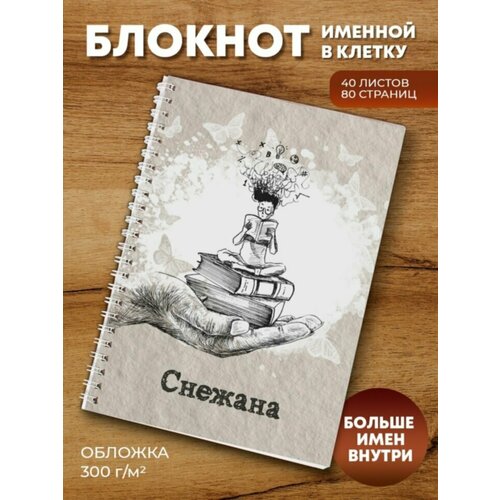 БЛОКНОТ ИМЕННОЙ В КЛЕТКУ

40 ЛИСТОВ
80 СТРАНИЦ

Снежана

ОБЛОЖКА
300 г/м²

БОЛЬШЕ ИМЕН ВНУТРИ